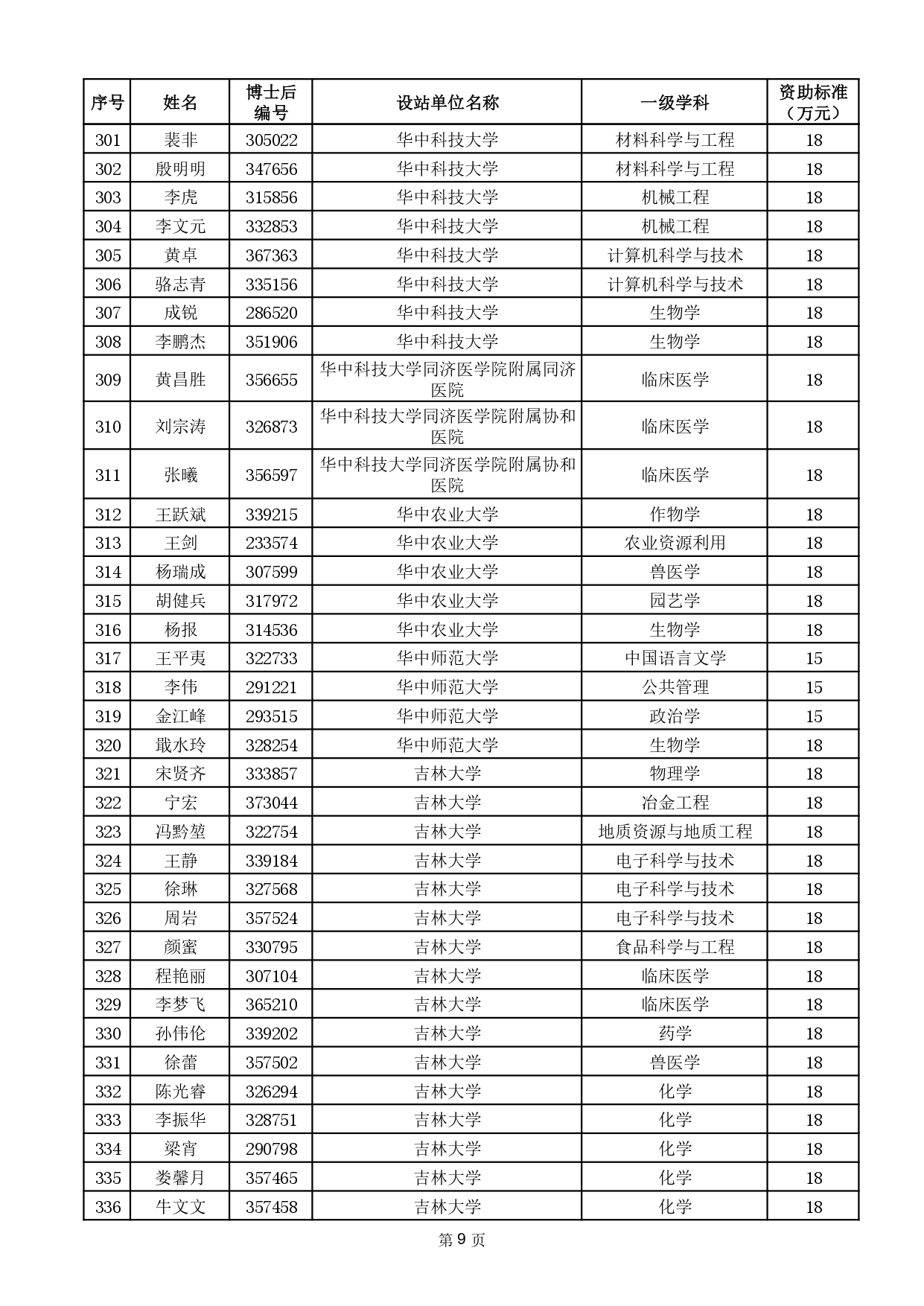 | 序号 | 姓名 | 博士后编号 | 设站单位名称 | 一级学科 | 资助标准（万元） |
|---|---|---|---|---|---|
| 301 | 裴非 | 305022 | 华中科技大学 | 材料科学与工程 | 18 |
| 302 | 殷明明 | 347656 | 华中科技大学 | 材料科学与工程 | 18 |
| 303 | 李虎 | 315856 | 华中科技大学 | 机械工程 | 18 |
| 304 | 李文元 | 332853 | 华中科技大学 | 机械工程 | 18 |
| 305 | 黄卓 | 367363 | 华中科技大学 | 计算机科学与技术 | 18 |
| 306 | 骆志青 | 335156 | 华中科技大学 | 计算机科学与技术 | 18 |
| 307 | 成锐 | 286520 | 华中科技大学 | 生物学 | 18 |
| 308 | 李鹏杰 | 351906 | 华中科技大学 | 生物学 | 18 |
| 309 | 黄昌胜 | 356655 | 华中科技大学同济医学院附属同济医院 | 临床医学 | 18 |
| 310 | 刘宗涛 | 326873 | 华中科技大学同济医学院附属协和医院 | 临床医学 | 18 |
| 311 | 张曦 | 356597 | 华中科技大学同济医学院附属协和医院 | 临床医学 | 18 |
| 312 | 王跃斌 | 339215 | 华中农业大学 | 作物学 | 18 |
| 313 | 王剑 | 233574 | 华中农业大学 | 农业资源利用 | 18 |
| 314 | 杨瑞成 | 307599 | 华中农业大学 | 兽医学 | 18 |
| 315 | 胡健兵 | 317972 | 华中农业大学 | 园艺学 | 18 |
| 316 | 杨报 | 314536 | 华中农业大学 | 生物学 | 18 |
| 317 | 王平夷 | 322733 | 华中师范大学 | 中国语言文学 | 15 |
| 318 | 李伟 | 291221 | 华中师范大学 | 公共管理 | 15 |
| 319 | 金江峰 | 293515 | 华中师范大学 | 政治学 | 15 |
| 320 | 戢水玲 | 328254 | 华中师范大学 | 生物学 | 18 |
| 321 | 宋贤齐 | 333857 | 吉林大学 | 物理学 | 18 |
| 322 | 宁宏 | 373044 | 吉林大学 | 冶金工程 | 18 |
| 323 | 冯黔堃 | 322754 | 吉林大学 | 地质资源与地质工程 | 18 |
| 324 | 王静 | 339184 | 吉林大学 | 电子科学与技术 | 18 |
| 325 | 徐琳 | 327568 | 吉林大学 | 电子科学与技术 | 18 |
| 326 | 周岩 | 357524 | 吉林大学 | 电子科学与技术 | 18 |
| 327 | 颜蜜 | 330795 | 吉林大学 | 食品科学与工程 | 18 |
| 328 | 程艳丽 | 307104 | 吉林大学 | 临床医学 | 18 |
| 329 | 李梦飞 | 365210 | 吉林大学 | 临床医学 | 18 |
| 330 | 孙伟伦 | 339202 | 吉林大学 | 药学 | 18 |
| 331 | 徐蕾 | 357502 | 吉林大学 | 兽医学 | 18 |
| 332 | 陈光睿 | 326294 | 吉林大学 | 化学 | 18 |
| 333 | 李振华 | 328751 | 吉林大学 | 化学 | 18 |
| 334 | 梁宵 | 290798 | 吉林大学 | 化学 | 18 |
| 335 | 娄馨月 | 357465 | 吉林大学 | 化学 | 18 |
| 336 | 牛文文 | 357458 | 吉林大学 | 化学 | 18 |

第 9 页